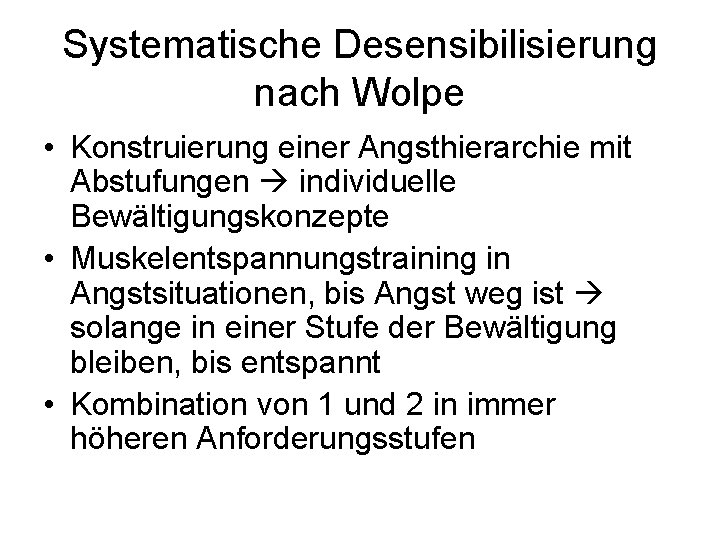 Systematische Desensibilisierung nach Wolpe

• Konstruierung einer Angsthierarchie mit Abstufungen → individuelle Bewältigungskonzepte
• Muskelentspannungstraining in Angstsituationen, bis Angst weg ist → solange in einer Stufe der Bewältigung bleiben, bis entspannt
• Kombination von 1 und 2 in immer höheren Anforderungsstufen